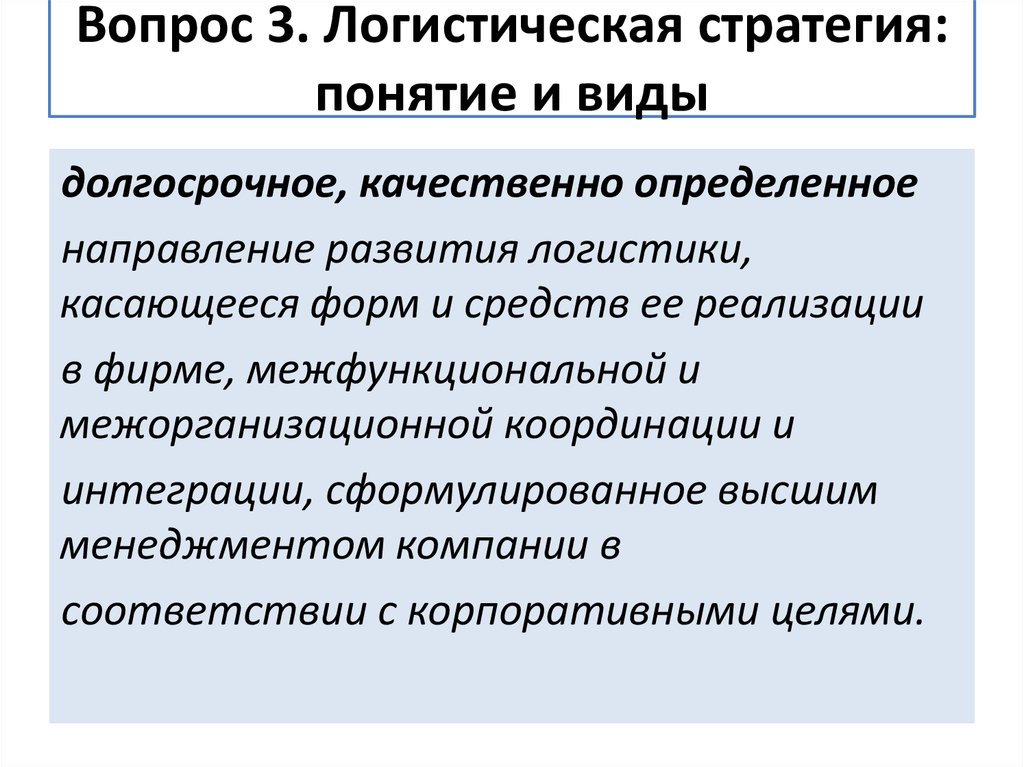 Вопрос 3. Логистическая стратегия: понятие и виды

долгосрочное, качественно определенное направление развития логистики, касающееся форм и средств ее реализации в фирме, межфункциональной и межорганизационной координации и интеграции, сформулированное высшим менеджментом компании в соответствии с корпоративными целями.